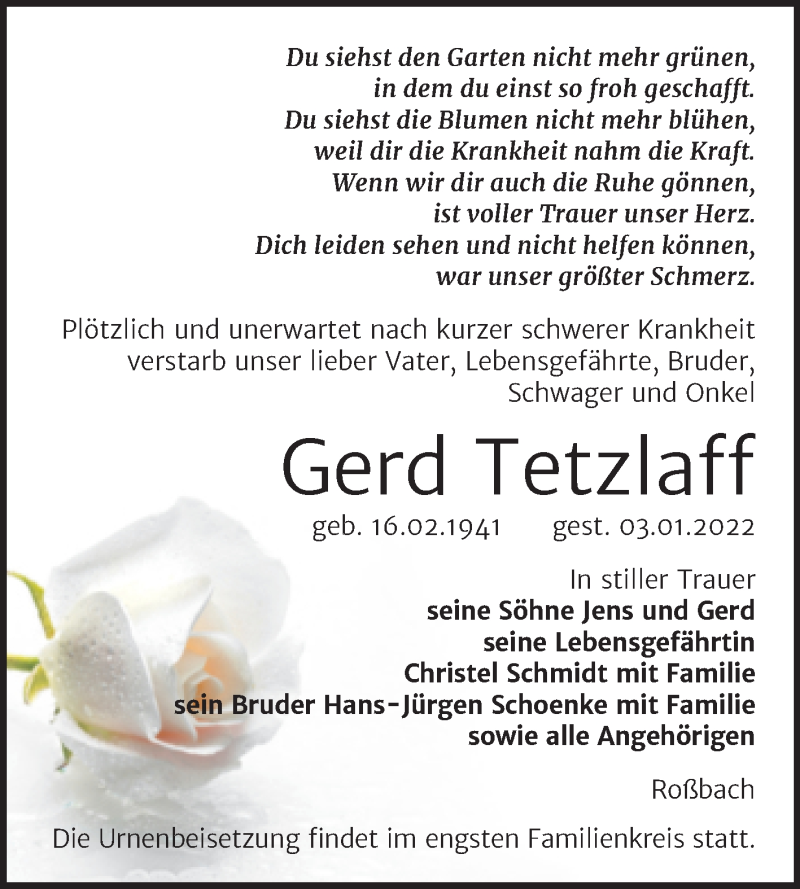 Du siehst den Garten nicht mehr grünen,
in dem du einst so froh geschafft.
Du siehst die Blumen nicht mehr blühen,
weil dir die Krankheit nahm die Kraft.
Wenn wir dir auch die Ruhe gönnen,
ist voller Trauer unser Herz.
Dich leiden sehen und nicht helfen können,
war unser größter Schmerz.

Plötzlich und unerwartet nach kurzer schwerer Krankheit verstarb unser lieber Vater, Lebensgefährte, Bruder, Schwager und Onkel

Gerd Tetzlaff

geb. 16.02.1941 gest. 03.01.2022

In stiller Trauer
seine Söhne Jens und Gerd
seine Lebensgefährtin
Christel Schmidt mit Familie
sein Bruder Hans-Jürgen Schoenke mit Familie
sowie alle Angehörigen

Roßbach

Die Urnenbeisetzung findet im engsten Familienkreis statt.